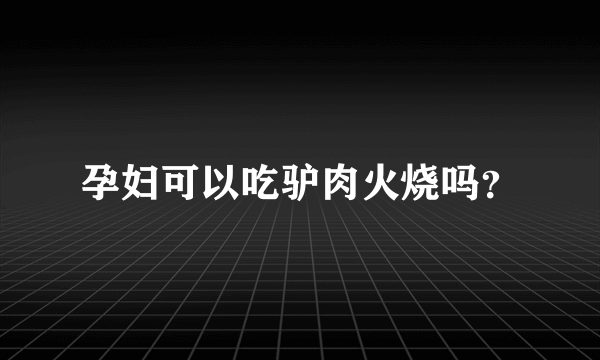 孕妇可以吃驴肉火烧吗？